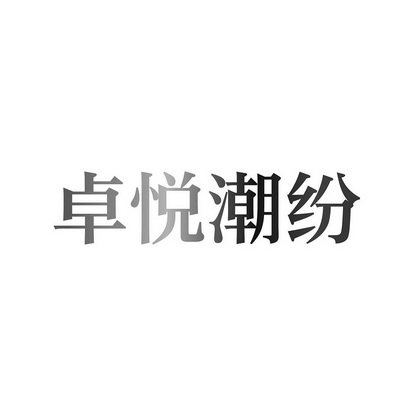 卓悦潮纷